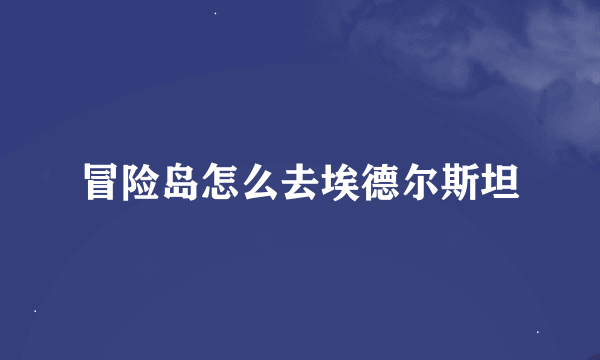 冒险岛怎么去埃德尔斯坦